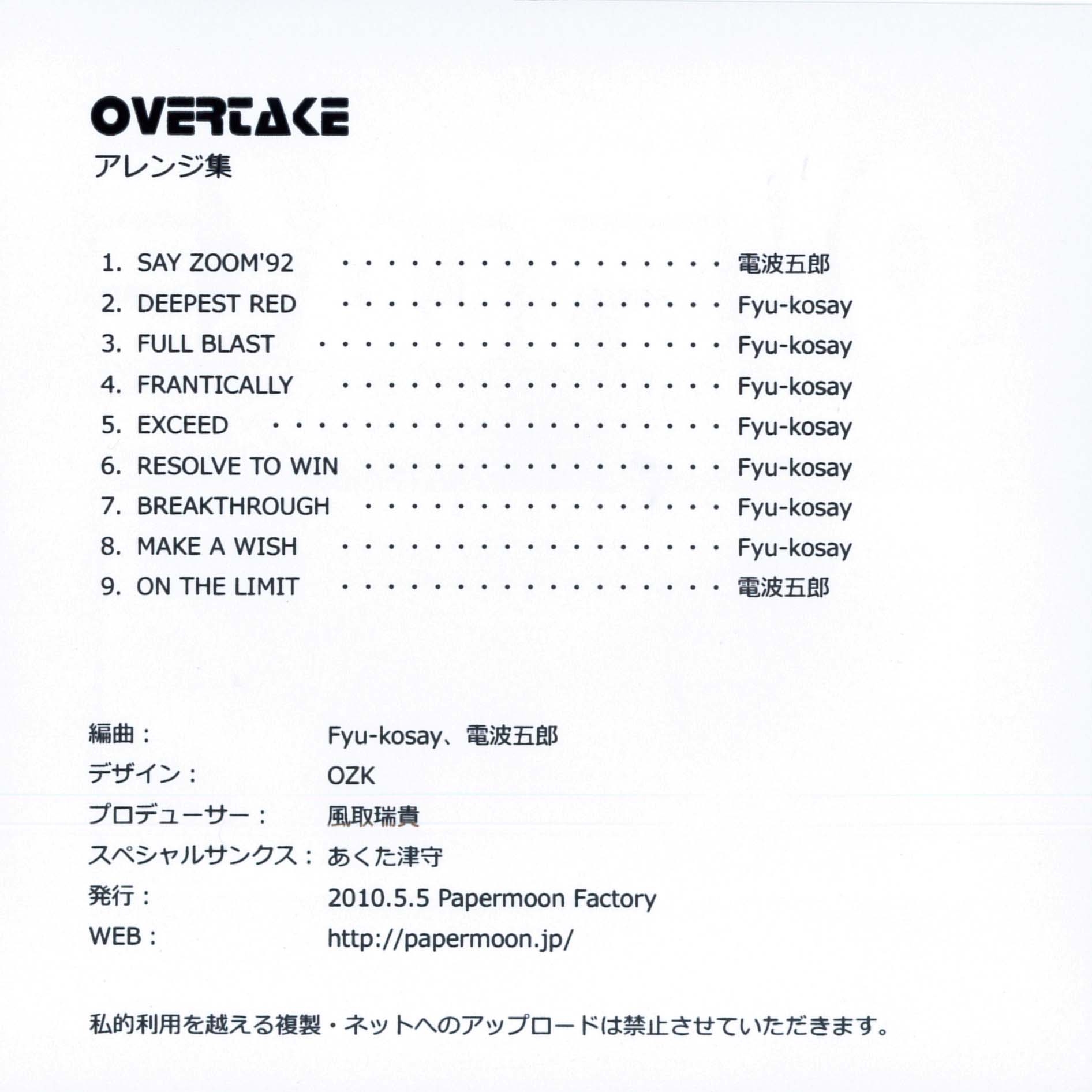 OVERTAKE
アレンジ集

1. SAY ZOOM'92 電波五郎
2. DEEPEST RED Fyu-kosay
3. FULL BLAST Fyu-kosay
4. FRANTICALLY Fyu-kosay
5. EXCEED Fyu-kosay
6. RESOLVE TO WIN Fyu-kosay
7. BREAKTHROUGH Fyu-kosay
8. MAKE A WISH Fyu-kosay
9. ON THE LIMIT 電波五郎

編曲： Fyu-kosay、電波五郎
デザイン： OZK
プロデューサー： 風取瑞貴
スペシャルサンクス： あくた津守
発行： 2010.5.5 Papermoon Factory
WEB： http://papermoon.jp/

私的利用を越える複製・ネットへのアップロードは禁止させていただきます。